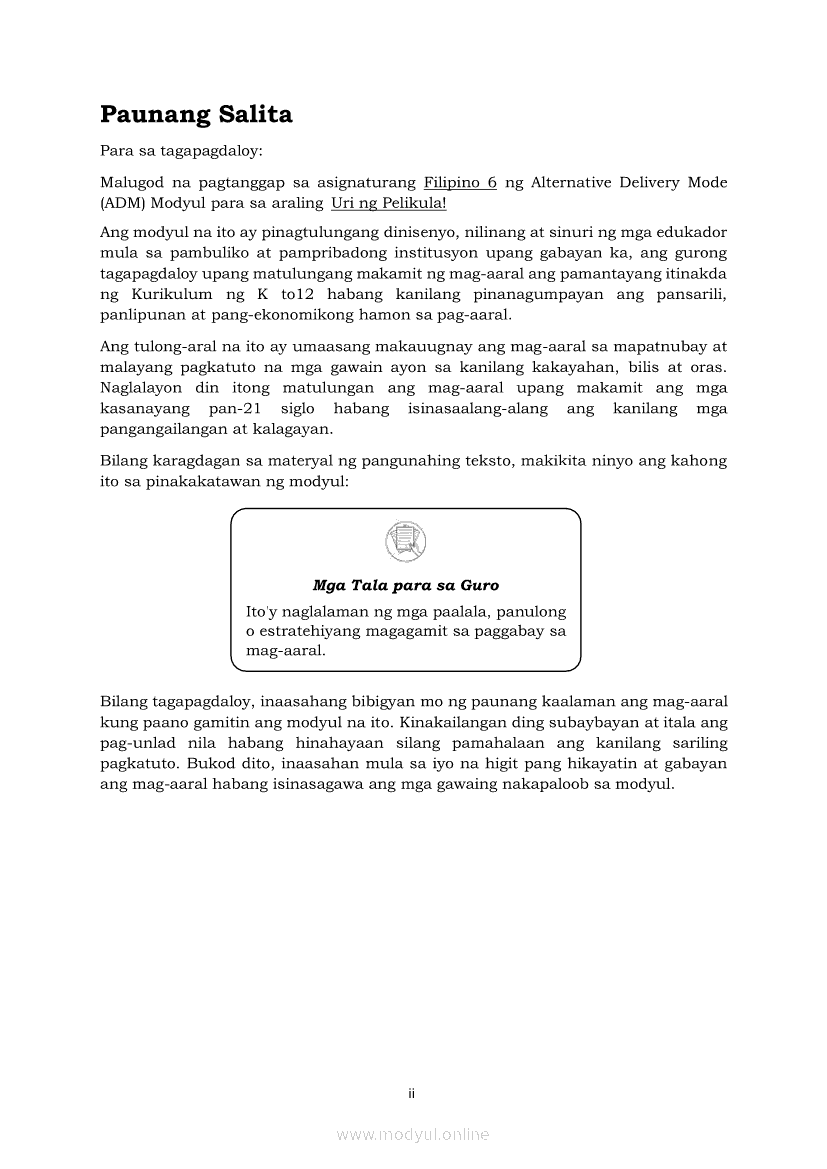 Paunang Salita

Para sa tagapagdaloy:

Malugod na pagtanggap sa asignaturang Filipino 6 ng Alternative Delivery Mode (ADM) Modyul para sa araling Uri ng Pelikula!

Ang modyul na ito ay pinagtulungang dinisenyo, nilinang at sinuri ng mga edukador mula sa pambuliko at pampribadong institusyon upang gabayan ka, ang gurong tagapagdaloy upang matulungang makamit ng mag-aaral ang pamantayang itinakda ng Kurikulum ng K to12 habang kanilang pinanagumpayan ang pansarili, panlipunan at pang-ekonomikong hamon sa pag-aaral.

Ang tulong-aral na ito ay umaasang makauugnay ang mag-aaral sa mapatnubay at malayang pagkatuto na mga gawain ayon sa kanilang kakayahan, bilis at oras. Naglalayon din itong matulungan ang mag-aaral upang makamit ang mga kasanayang pan-21 siglo habang isinasaalang-alang ang kanilang mga pangangailangan at kalagayan.

Bilang karagdagan sa materyal ng pangunahing teksto, makikita ninyo ang kahong ito sa pinakakatawan ng modyul:

Mga Tala para sa Guro

Ito'y naglalaman ng mga paalala, panulong o estratehiyang magagamit sa paggabay sa mag-aaral.

Bilang tagapagdaloy, inaasahang bibigyan mo ng paunang kaalaman ang mag-aaral kung paano gamitin ang modyul na ito. Kinakailangan ding subaybayan at itala ang pag-unlad nila habang hinahayaan silang pamahalaan ang kanilang sariling pagkatuto. Bukod dito, inaasahan mula sa iyo na higit pang hikayatin at gabayan ang mag-aaral habang isinasagawa ang mga gawaing nakapaloob sa modyul.

ii

www.modyul.online